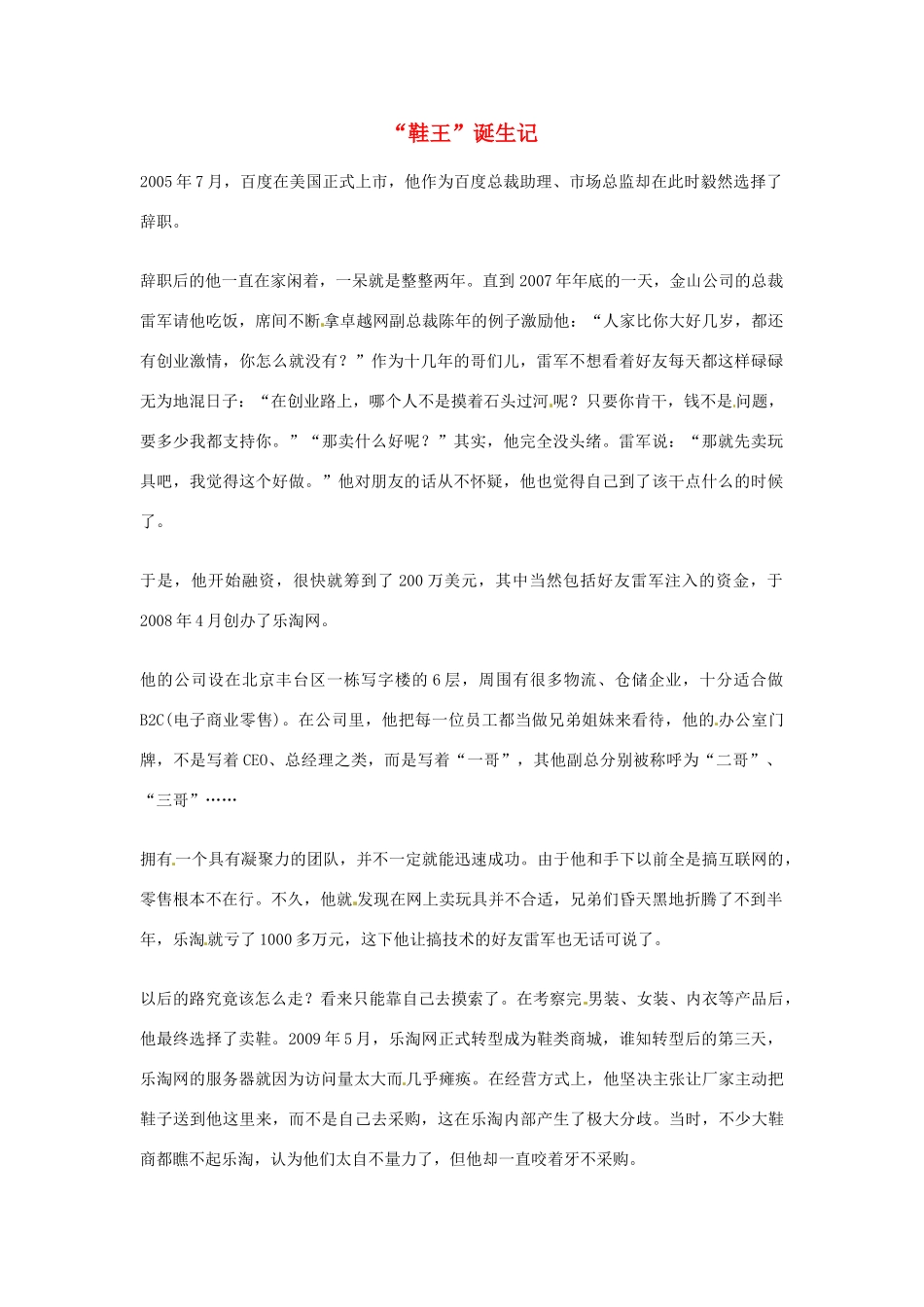 “鞋王”诞生记

2005年7月，百度在美国正式上市，他作为百度总裁助理、市场总监却在此时毅然选择了辞职。

辞职后的他一直在家闲着，一呆就是整整两年。直到2007年年底的一天，金山公司的总裁雷军请他吃饭，席间不断拿卓越网副总裁陈年的例子激励他：“人家比你大好几岁，都还有创业激情，你怎么就没有？”作为十几年的哥们儿，雷军不想看着好友每天都这样碌碌无为地混日子：“在创业路上，哪个人不是摸着石头过河呢？只要你肯干，钱不是问题，要多少我都支持你。”“那卖什么好呢？”其实，他完全没头绪。雷军说：“那就先卖玩具吧，我觉得这个好做。”他对朋友的话从不怀疑，他也觉得自己到了该干点什么的时候了。

于是，他开始融资，很快就筹到了200万美元，其中当然包括好友雷军注入的资金，于2008年4月创办了乐淘网。

他的公司设在北京丰台区一栋写字楼的6层，周围有很多物流、仓储企业，十分适合做B2C(电子商业零售)。在公司里，他把每一位员工都当做兄弟姐妹来看待，他的办公室门牌，不是写着CEO、总经理之类，而是写着“一哥”，其他副总分别被称呼为“二哥”、“三哥”……

拥有一个具有凝聚力的团队，并不一定就能迅速成功。由于他和手下以前全是搞互联网的，零售根本不在行。不久，他就发现在网上卖玩具并不合适，兄弟们昏天黑地折腾了不到半年，乐淘就亏了1000多万元，这下他让搞技术的好友雷军也无话可说了。

以后的路究竟该怎么走？看来只能靠自己去摸索了。在考察完男装、女装、内衣等产品后，他最终选择了卖鞋。2009年5月，乐淘网正式转型成为鞋类商城，谁知转型后的第三天，乐淘网的服务器就因为访问量太大而几乎瘫痪。在经营方式上，他坚决主张让厂家主动把鞋子送到他这里来，而不是自己去采购，这在乐淘内部产生了极大分歧。当时，不少大鞋商都瞧不起乐淘，认为他们太自不量力了，但他却一直咬着牙不采购。